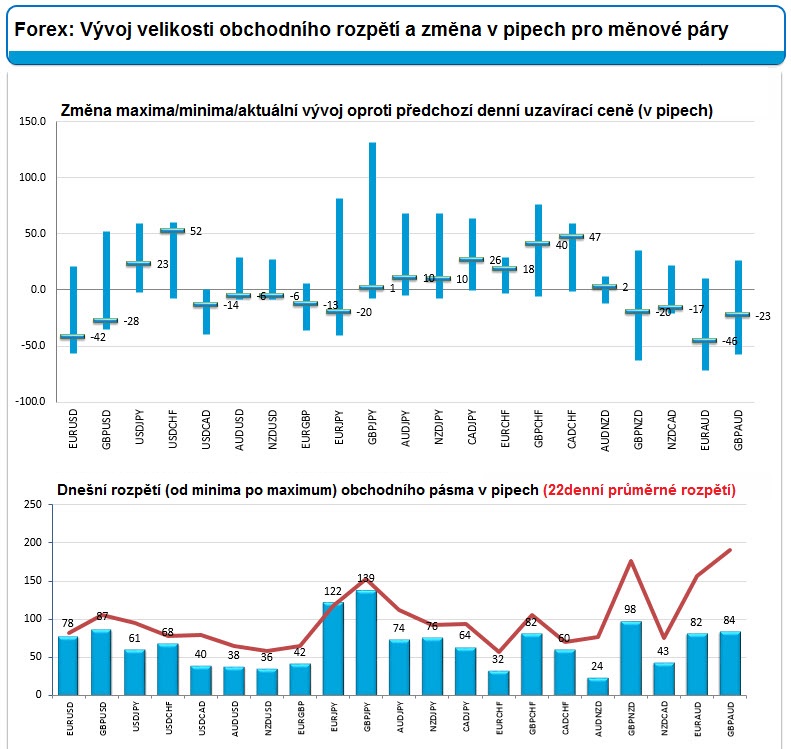 Forex: Vývoj velikosti obchodního rozpětí a změna v pipech pro měnové páry

Změna maxima/minima/aktuální vývoj oproti předchozí denní uzavírací ceně (v pipech)

150.0
100.0
50.0
0.0
-50.0
-100.0

-42
-28
23
52
-14
-6
-6
-13
-20
1
10
10
26
18
40
47
2
-20
-17
-46
-23

EURUSD
GBPUSD
USDJPY
USDCHF
USDCAD
AUDUSD
NZDUSD
EURGBP
EURJPY
GBPJPY
AUDJPY
NZDJPY
CADJPY
EURCHF
GBPCHF
CADCHF
AUDNZD
GBPNZD
NZDCAD
EURAUD
GBPAUD

Dnešní rozpětí (od minima po maximum) obchodního pásma v pipech (22denní průměrné rozpětí)

250
200
150
100
50
0

78
87
61
68
40
38
36
42
122
139
74
76
64
32
82
60
24
98
43
82
84

EURUSD
GBPUSD
USDJPY
USDCHF
USDCAD
AUDUSD
NZDUSD
EURGBP
EURJPY
GBPJPY
AUDJPY
NZDJPY
CADJPY
EURCHF
GBPCHF
CADCHF
AUDNZD
GBPNZD
NZDCAD
EURAUD
GBPAUD